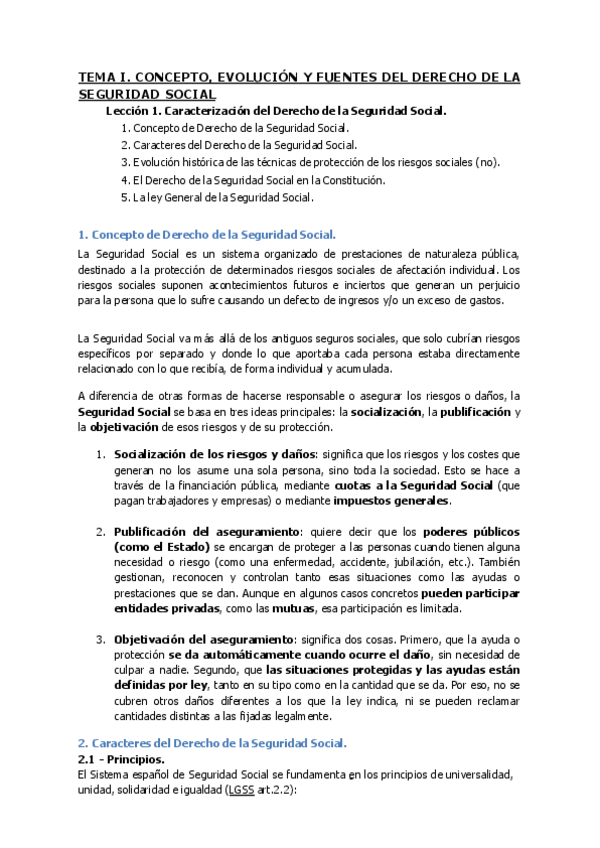 TEMA I. CONCEPTO, EVOLUCIÓN Y FUENTES DEL DERECHO DE LA SEGURIDAD SOCIAL

Lección 1. Caracterización del Derecho de la Seguridad Social.

1. Concepto de Derecho de la Seguridad Social.
2. Caracteres del Derecho de la Seguridad Social.
3. Evolución histórica de las técnicas de protección de los riesgos sociales (no).
4. El Derecho de la Seguridad Social en la Constitución.
5. La ley General de la Seguridad Social.

1. Concepto de Derecho de la Seguridad Social.

La Seguridad Social es un sistema organizado de prestaciones de naturaleza pública, destinado a la protección de determinados riesgos sociales de afectación individual. Los riesgos sociales suponen acontecimientos futuros e inciertos que generan un perjuicio para la persona que lo sufre causando un defecto de ingresos y/o un exceso de gastos.

La Seguridad Social va más allá de los antiguos seguros sociales, que solo cubrían riesgos específicos por separado y donde lo que aportaba cada persona estaba directamente relacionado con lo que recibía, de forma individual y acumulada.

A diferencia de otras formas de hacerse responsable o asegurar los riesgos o daños, la Seguridad Social se basa en tres ideas principales: la socialización, la publificación y la objetivación de esos riesgos y de su protección.

1. Socialización de los riesgos y daños: significa que los riesgos y los costes que generan no los asume una sola persona, sino toda la sociedad. Esto se hace a través de la financiación pública, mediante cuotas a la Seguridad Social (que pagan trabajadores y empresas) o mediante impuestos generales.

2. Publificación del aseguramiento: quiere decir que los poderes públicos (como el Estado) se encargan de proteger a las personas cuando tienen alguna necesidad o riesgo (como una enfermedad, accidente, jubilación, etc.). También gestionan, reconocen y controlan tanto esas situaciones como las ayudas o prestaciones que se dan. Aunque en algunos casos concretos pueden participar entidades privadas, como las mutuas, esa participación es limitada.

3. Objetivación del aseguramiento: significa dos cosas. Primero, que la ayuda o protección se da automáticamente cuando ocurre el daño, sin necesidad de culpar a nadie. Segundo, que las situaciones protegidas y las ayudas están definidas por ley, tanto en su tipo como en la cantidad que se da. Por eso, no se cubren otros daños diferentes a los que la ley indica, ni se pueden reclamar cantidades distintas a las fijadas legalmente.

2. Caracteres del Derecho de la Seguridad Social.

2.1 - Principios.

El Sistema español de Seguridad Social se fundamenta en los principios de universalidad, unidad, solidaridad e igualdad (LGSS art.2.2):